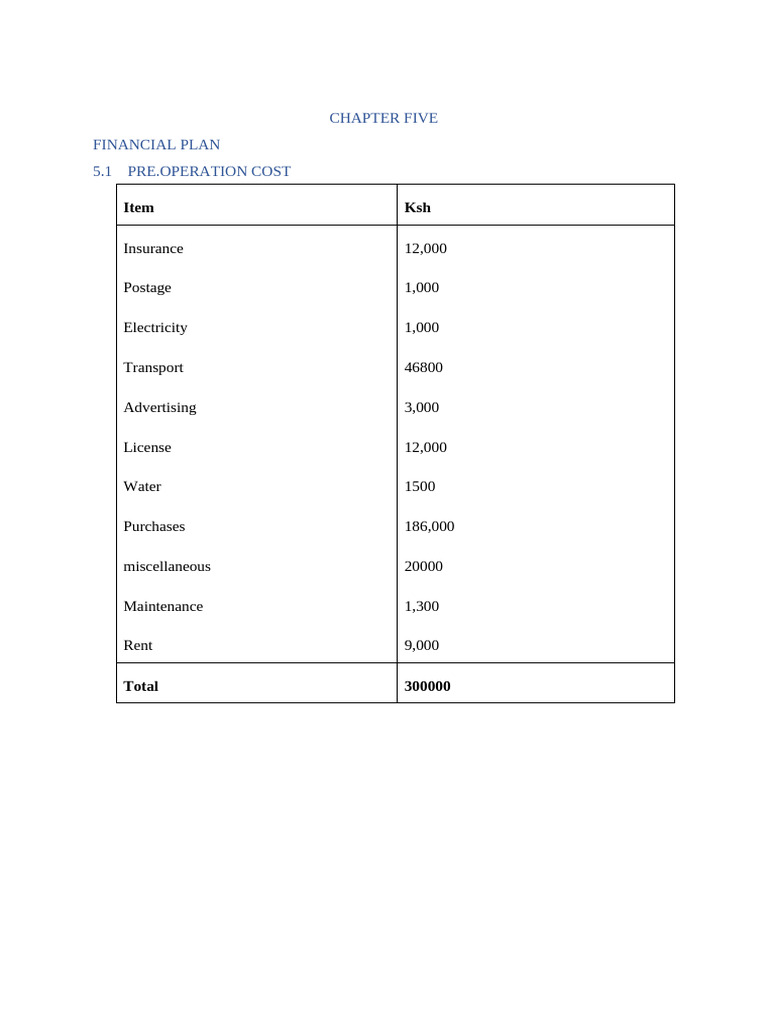 CHAPTER FIVE

FINANCIAL PLAN

5.1 PRE.OPERATION COST

| Item | Ksh |
|---|---|
| Insurance | 12,000 |
| Postage | 1,000 |
| Electricity | 1,000 |
| Transport | 46800 |
| Advertising | 3,000 |
| License | 12,000 |
| Water | 1500 |
| Purchases | 186,000 |
| miscellaneous | 20000 |
| Maintenance | 1,300 |
| Rent | 9,000 |
| **Total** | **300000** |